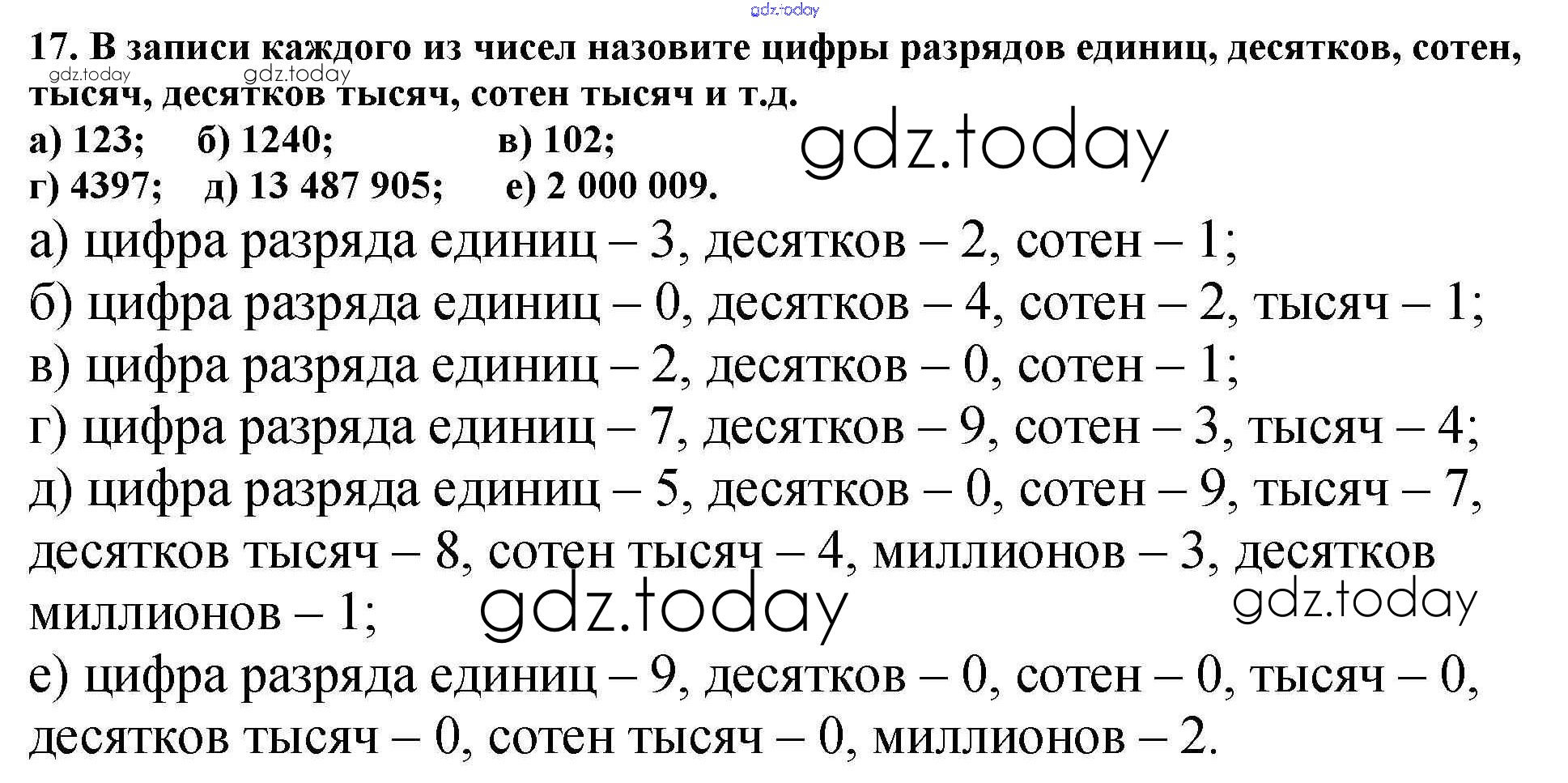 17. В записи каждого из чисел назовите цифры разрядов единиц, десятков, сотен, тысяч, десятков тысяч, сотен тысяч и т.д.

а) 123; б) 1240; в) 102;
г) 4397; д) 13 487 905; е) 2 000 009.

а) цифра разряда единиц – 3, десятков – 2, сотен – 1;
б) цифра разряда единиц – 0, десятков – 4, сотен – 2, тысяч – 1;
в) цифра разряда единиц – 2, десятков – 0, сотен – 1;
г) цифра разряда единиц – 7, десятков – 9, сотен – 3, тысяч – 4;
д) цифра разряда единиц – 5, десятков – 0, сотен – 9, тысяч – 7, десятков тысяч – 8, сотен тысяч – 4, миллионов – 3, десятков миллионов – 1;
е) цифра разряда единиц – 9, десятков – 0, сотен – 0, тысяч – 0, десятков тысяч – 0, сотен тысяч – 0, миллионов – 2.

gdz.today